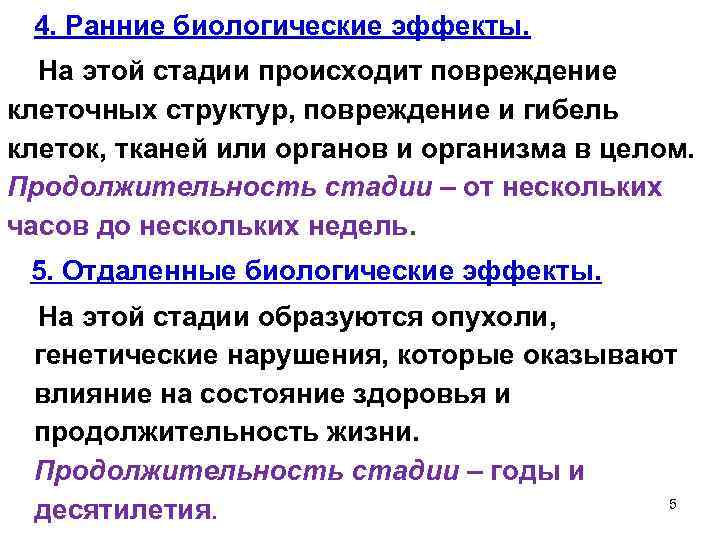 4. Ранние биологические эффекты.

На этой стадии происходит повреждение клеточных структур, повреждение и гибель клеток, тканей или органов и организма в целом. Продолжительность стадии – от нескольких часов до нескольких недель.

5. Отдаленные биологические эффекты.

На этой стадии образуются опухоли, генетические нарушения, которые оказывают влияние на состояние здоровья и продолжительность жизни. Продолжительность стадии – годы и десятилетия.

5